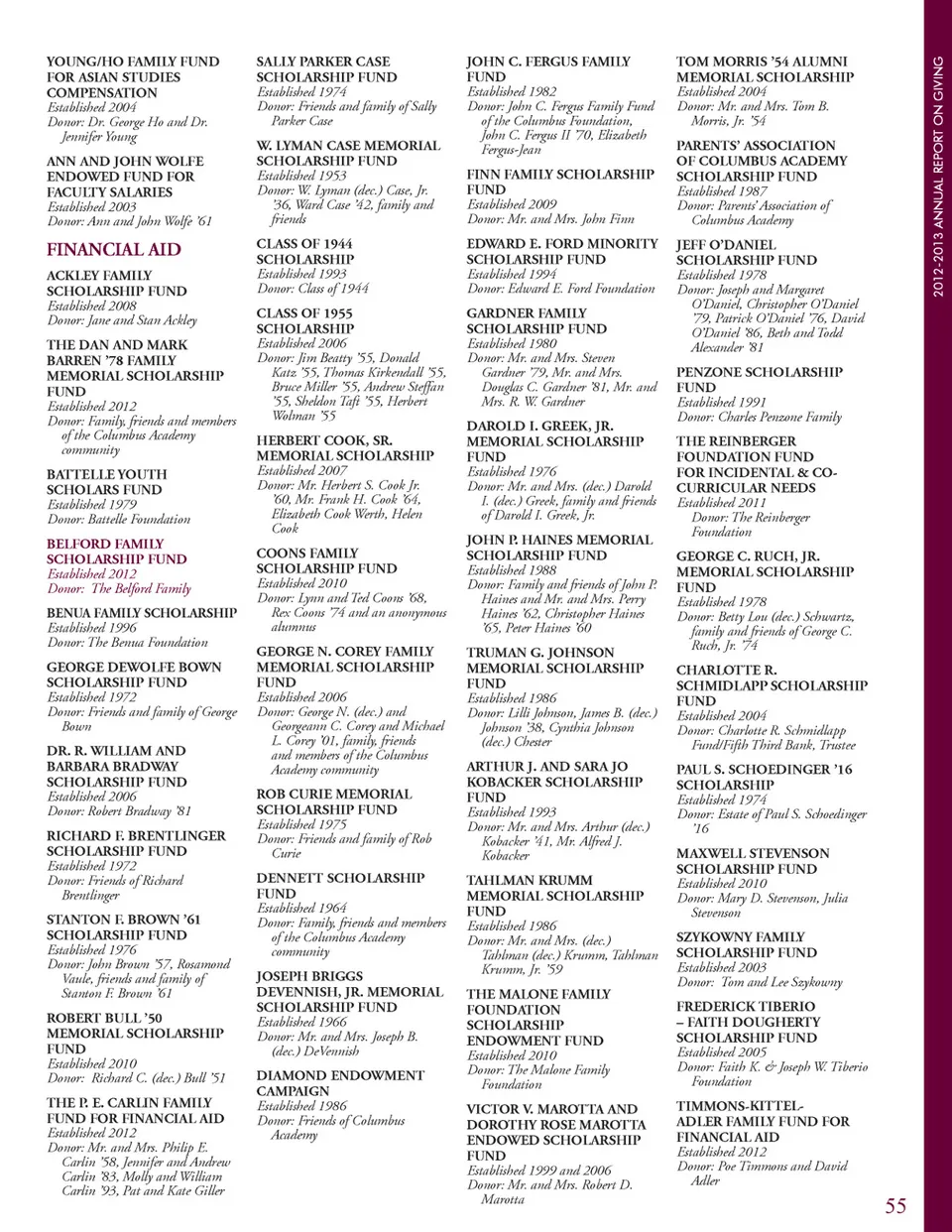 YOUNG/HO FAMILY FUND FOR ASIAN STUDIES COMPENSATION
Established 2004
Donor: Dr. George Ho and Dr. Jennifer Young

ANN AND JOHN WOLFE ENDOWED FUND FOR FACULTY SALARIES
Established 2003
Donor: Ann and John Wolfe '61

FINANCIAL AID

ACKLEY FAMILY SCHOLARSHIP FUND
Established 2008
Donor: Jane and Stan Ackley

THE DAN AND MARK BARREN '78 FAMILY MEMORIAL SCHOLARSHIP FUND
Established 2012
Donor: Family, friends and members of the Columbus Academy community

BATTELLE YOUTH SCHOLARS FUND
Established 1979
Donor: Battelle Foundation

BELFORD FAMILY SCHOLARSHIP FUND
Established 2012
Donor: The Belford Family

BENUA FAMILY SCHOLARSHIP
Established 1996
Donor: The Benua Foundation

GEORGE DEWOLFE BOWN SCHOLARSHIP FUND
Established 1972
Donor: Friends and family of George Bown

DR. R. WILLIAM AND BARBARA BRADWAY SCHOLARSHIP FUND
Established 2006
Donor: Robert Bradway '81

RICHARD F. BRENTLINGER SCHOLARSHIP FUND
Established 1972
Donor: Friends of Richard Brentlinger

STANTON F. BROWN '61 SCHOLARSHIP FUND
Established 1976
Donor: John Brown '57, Rosamond Vaule, friends and family of Stanton F. Brown '61

ROBERT BULL '50 MEMORIAL SCHOLARSHIP FUND
Established 2010
Donor: Richard C. (dec.) Bull '51

THE P. E. CARLIN FAMILY FUND FOR FINANCIAL AID
Established 2012
Donor: Mr. and Mrs. Philip E. Carlin '58, Jennifer and Andrew Carlin '83, Molly and William Carlin '93, Pat and Kate Giller

SALLY PARKER CASE SCHOLARSHIP FUND
Established 1974
Donor: Friends and family of Sally Parker Case

W. LYMAN CASE MEMORIAL SCHOLARSHIP FUND
Established 1953
Donor: W. Lyman (dec.) Case, Jr. '36, Ward Case '42, family and friends

CLASS OF 1944 SCHOLARSHIP
Established 1993
Donor: Class of 1944

CLASS OF 1955 SCHOLARSHIP
Established 2006
Donor: Jim Beatty '55, Donald Katz '55, Thomas Kirkendall '55, Bruce Miller '55, Andrew Steffan '55, Sheldon Taft '55, Herbert Wolman '55

HERBERT COOK, SR. MEMORIAL SCHOLARSHIP
Established 2007
Donor: Mr. Herbert S. Cook Jr. '60, Mr. Frank H. Cook '64, Elizabeth Cook Werth, Helen Cook

COONS FAMILY SCHOLARSHIP FUND
Established 2010
Donor: Lynn and Ted Coons '68, Rex Coons '74 and an anonymous alumnus

GEORGE N. COREY FAMILY MEMORIAL SCHOLARSHIP FUND
Established 2006
Donor: George N. (dec.) and Georgeann C. Corey and Michael L. Corey '01, family, friends and members of the Columbus Academy community

ROB CURIE MEMORIAL SCHOLARSHIP FUND
Established 1975
Donor: Friends and family of Rob Curie

DENNETT SCHOLARSHIP FUND
Established 1964
Donor: Family, friends and members of the Columbus Academy community

JOSEPH BRIGGS DEVENNISH, JR. MEMORIAL SCHOLARSHIP FUND
Established 1966
Donor: Mr. and Mrs. Joseph B. (dec.) DeVennish

DIAMOND ENDOWMENT CAMPAIGN
Established 1986
Donor: Friends of Columbus Academy

JOHN C. FERGUS FAMILY FUND
Established 1982
Donor: John C. Fergus Family Fund of the Columbus Foundation, John C. Fergus II '70, Elizabeth Fergus-Jean

FINN FAMILY SCHOLARSHIP FUND
Established 2009
Donor: Mr. and Mrs. John Finn

EDWARD E. FORD MINORITY SCHOLARSHIP FUND
Established 1994
Donor: Edward E. Ford Foundation

GARDNER FAMILY SCHOLARSHIP FUND
Established 1980
Donor: Mr. and Mrs. Steven Gardner '79, Mr. and Mrs. Douglas C. Gardner '81, Mr. and Mrs. R. W. Gardner

DAROLD I. GREEK, JR. MEMORIAL SCHOLARSHIP FUND
Established 1976
Donor: Mr. and Mrs. (dec.) Darold I. (dec.) Greek, family and friends of Darold I. Greek, Jr.

JOHN P. HAINES MEMORIAL SCHOLARSHIP FUND
Established 1988
Donor: Family and friends of John P. Haines and Mr. and Mrs. Perry Haines '62, Christopher Haines '65, Peter Haines '60

TRUMAN G. JOHNSON MEMORIAL SCHOLARSHIP FUND
Established 1986
Donor: Lilli Johnson, James B. (dec.) Johnson '38, Cynthia Johnson (dec.) Chester

ARTHUR J. AND SARA JO KOBACKER SCHOLARSHIP FUND
Established 1993
Donor: Mr. and Mrs. Arthur (dec.) Kobacker '41, Mr. Alfred J. Kobacker

TAHLMAN KRUMM MEMORIAL SCHOLARSHIP FUND
Established 1986
Donor: Mr. and Mrs. (dec.) Tahlman (dec.) Krumm, Tahlman Krumm, Jr. '59

THE MALONE FAMILY FOUNDATION SCHOLARSHIP ENDOWMENT FUND
Established 2010
Donor: The Malone Family Foundation

VICTOR V. MAROTTA AND DOROTHY ROSE MAROTTA ENDOWED SCHOLARSHIP FUND
Established 1999 and 2006
Donor: Mr. and Mrs. Robert D. Marotta

TOM MORRIS '54 ALUMNI MEMORIAL SCHOLARSHIP
Established 2004
Donor: Mr. and Mrs. Tom B. Morris, Jr. '54

PARENTS' ASSOCIATION OF COLUMBUS ACADEMY SCHOLARSHIP FUND
Established 1987
Donor: Parents' Association of Columbus Academy

JEFF O'DANIEL SCHOLARSHIP FUND
Established 1978
Donor: Joseph and Margaret O'Daniel, Christopher O'Daniel '79, Patrick O'Daniel '76, David O'Daniel '86, Beth and Todd Alexander '81

PENZONE SCHOLARSHIP FUND
Established 1991
Donor: Charles Penzone Family

THE REINBERGER FOUNDATION FUND FOR INCIDENTAL & CO-CURRICULAR NEEDS
Established 2011
Donor: The Reinberger Foundation

GEORGE C. RUCH, JR. MEMORIAL SCHOLARSHIP FUND
Established 1978
Donor: Betty Lou (dec.) Schwartz, family and friends of George C. Ruch, Jr. '74

CHARLOTTE R. SCHMIDLAPP SCHOLARSHIP FUND
Established 2004
Donor: Charlotte R. Schmidlapp Fund/Fifth Third Bank, Trustee

PAUL S. SCHOEDINGER '16 SCHOLARSHIP
Established 1974
Donor: Estate of Paul S. Schoedinger '16

MAXWELL STEVENSON SCHOLARSHIP FUND
Established 2010
Donor: Mary D. Stevenson, Julia Stevenson

SZYKOWNY FAMILY SCHOLARSHIP FUND
Established 2003
Donor: Tom and Lee Szykowny

FREDERICK TIBERIO – FAITH DOUGHERTY SCHOLARSHIP FUND
Established 2005
Donor: Faith K. & Joseph W. Tiberio Foundation

TIMMONS-KITTEL-ADLER FAMILY FUND FOR FINANCIAL AID
Established 2012
Donor: Poe Timmons and David Adler

2012-2013 ANNUAL REPORT ON GIVING

55